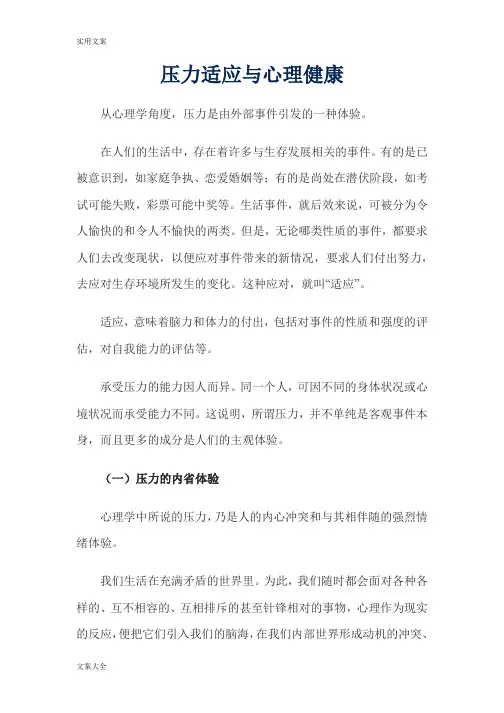 实用文案

压力适应与心理健康

从心理学角度，压力是由外部事件引发的一种体验。

在人们的生活中，存在着许多与生存发展相关的事件。有的是已被意识到，如家庭争执、恋爱婚姻等；有的是尚处在潜伏阶段，如考试可能失败，彩票可能中奖等。生活事件，就后效来说，可被分为令人愉快的和令人不愉快的两类。但是，无论哪类性质的事件，都要求人们去改变现状，以便应对事件带来的新情况，要求人们付出努力，去应对生存环境所发生的变化。这种应对，就叫“适应”。

适应，意味着脑力和体力的付出，包括对事件的性质和强度的评估，对自我能力的评估等。

承受压力的能力因人而异。同一个人，可因不同的身体状况或心境状况而承受能力不同。这说明，所谓压力，并不单纯是客观事件本身，而且更多的成分是人们的主观体验。

（一）压力的内省体验

心理学中所说的压力，乃是人的内心冲突和与其相伴随的强烈情绪体验。

我们生活在充满矛盾的世界里。为此，我们随时都会面对各种各样的、互不相容的、互相排斥的甚至针锋相对的事物，心理作为现实的反应，便把它们引入我们的脑海，在我们内部世界形成动机的冲突、

文案大全